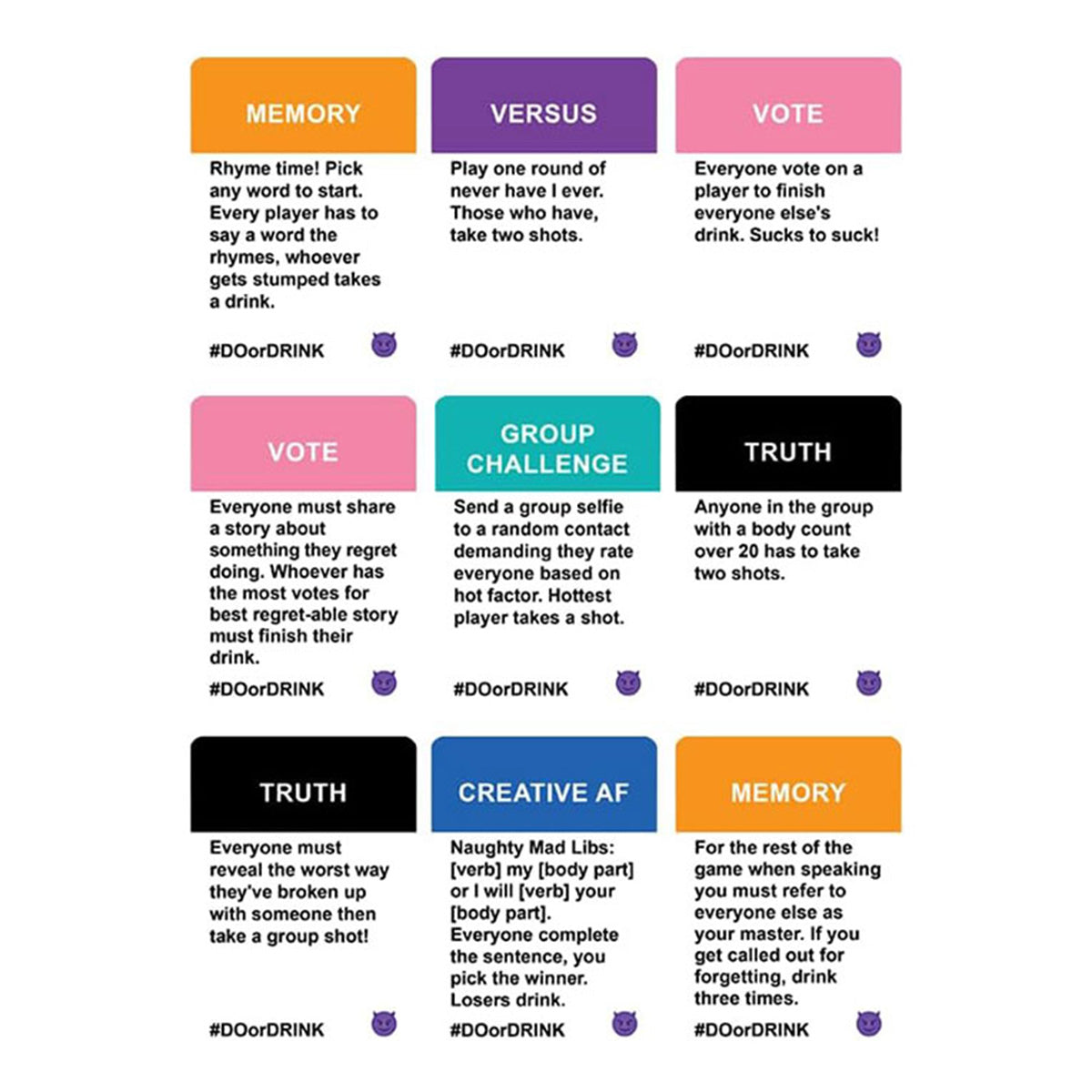 MEMORY

Rhyme time! Pick any word to start. Every player has to say a word the rhymes, whoever gets stumped takes a drink.

#DOorDRINK

VERSUS

Play one round of never have I ever. Those who have, take two shots.

#DOorDRINK

VOTE

Everyone vote on a player to finish everyone else's drink. Sucks to suck!

#DOorDRINK

VOTE

Everyone must share a story about something they regret doing. Whoever has the most votes for best regret-able story must finish their drink.

#DOorDRINK

GROUP CHALLENGE

Send a group selfie to a random contact demanding they rate everyone based on hot factor. Hottest player takes a shot.

#DOorDRINK

TRUTH

Anyone in the group with a body count over 20 has to take two shots.

#DOorDRINK

TRUTH

Everyone must reveal the worst way they've broken up with someone then take a group shot!

#DOorDRINK

CREATIVE AF

Naughty Mad Libs: [verb] my [body part] or I will [verb] your [body part]. Everyone complete the sentence, you pick the winner. Losers drink.

#DOorDRINK

MEMORY

For the rest of the game when speaking you must refer to everyone else as your master. If you get called out for forgetting, drink three times.

#DOorDRINK